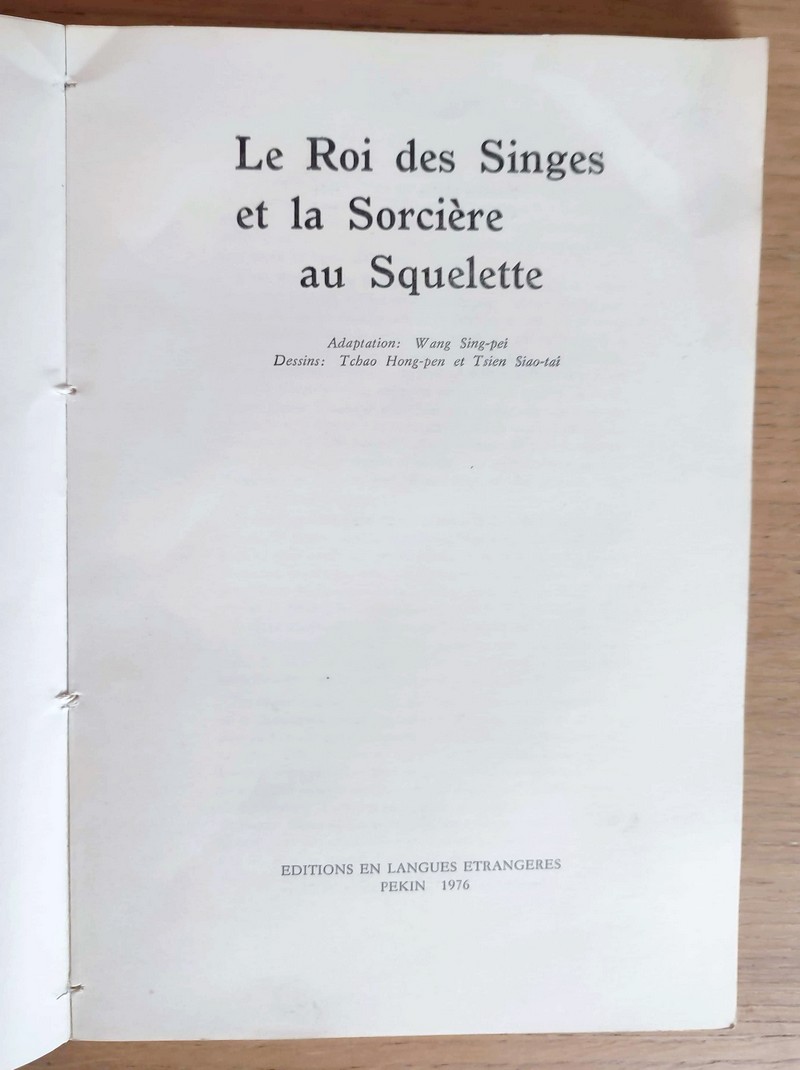 Le Roi des Singes
et la Sorcière
au Squelette

Adaptation: Wang Sing-pei
Dessins: Tchao Hong-pen et Tsien Siao-taï

EDITIONS EN LANGUES ETRANGERES
PEKIN 1976